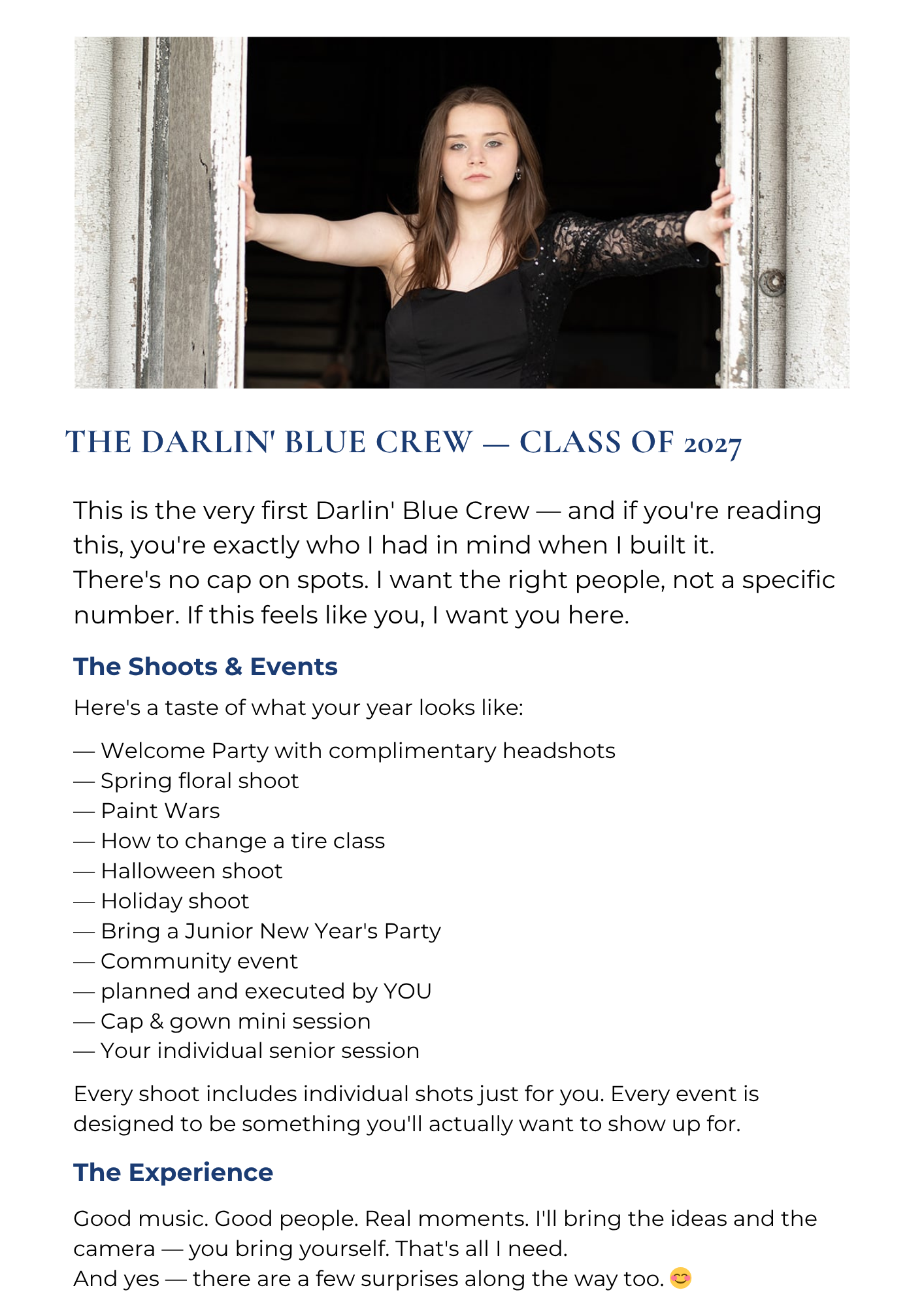 THE DARLIN' BLUE CREW — CLASS OF 2027

This is the very first Darlin' Blue Crew — and if you're reading this, you're exactly who I had in mind when I built it.
There's no cap on spots. I want the right people, not a specific number. If this feels like you, I want you here.

The Shoots & Events

Here's a taste of what your year looks like:

— Welcome Party with complimentary headshots
— Spring floral shoot
— Paint Wars
— How to change a tire class
— Halloween shoot
— Holiday shoot
— Bring a Junior New Year's Party
— Community event
— planned and executed by YOU
— Cap & gown mini session
— Your individual senior session

Every shoot includes individual shots just for you. Every event is designed to be something you'll actually want to show up for.

The Experience

Good music. Good people. Real moments. I'll bring the ideas and the camera — you bring yourself. That's all I need.
And yes — there are a few surprises along the way too. 😊